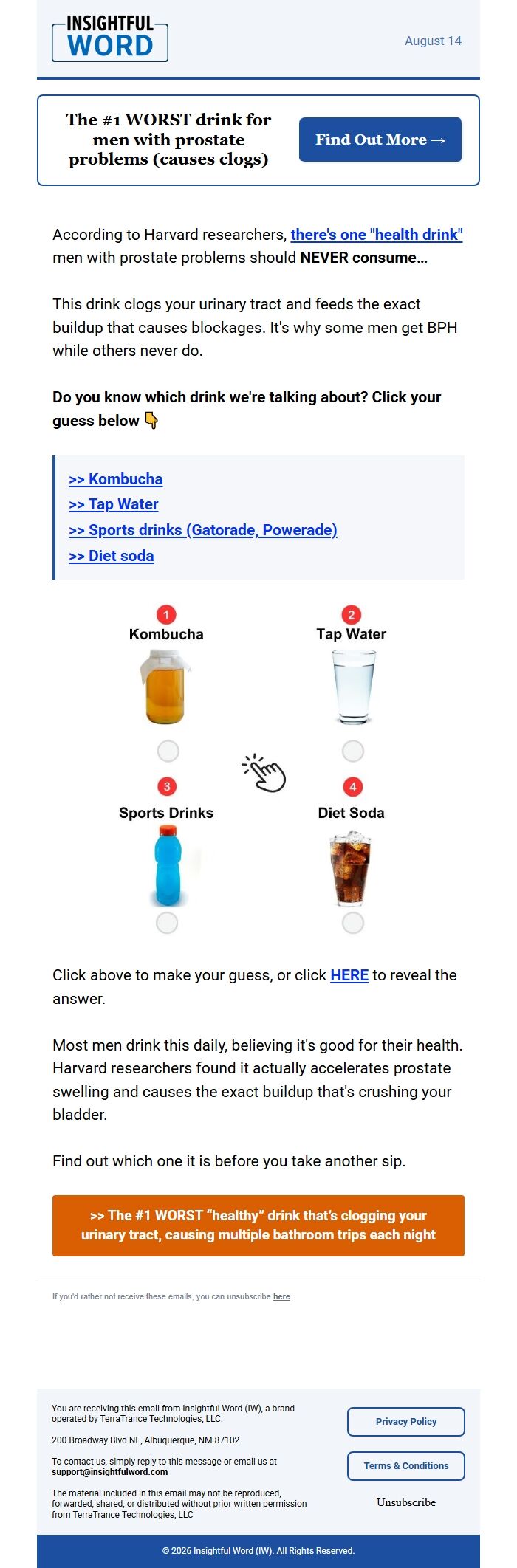 INSIGHTFUL WORD

August 14

The #1 WORST drink for men with prostate problems (causes clogs)

Find Out More →

According to Harvard researchers, there's one "health drink" men with prostate problems should NEVER consume...

This drink clogs your urinary tract and feeds the exact buildup that causes blockages. It's why some men get BPH while others never do.

Do you know which drink we're talking about? Click your guess below 👇

>> Kombucha
>> Tap Water
>> Sports drinks (Gatorade, Powerade)
>> Diet soda

1
Kombucha

2
Tap Water

3
Sports Drinks

4
Diet Soda

Click above to make your guess, or click HERE to reveal the answer.

Most men drink this daily, believing it's good for their health. Harvard researchers found it actually accelerates prostate swelling and causes the exact buildup that's crushing your bladder.

Find out which one it is before you take another sip.

>> The #1 WORST "healthy" drink that's clogging your urinary tract, causing multiple bathroom trips each night

If you'd rather not receive these emails, you can unsubscribe here.

You are receiving this email from Insightful Word (IW), a brand operated by TerraTrance Technologies, LLC.

200 Broadway Blvd NE, Albuquerque, NM 87102

To contact us, simply reply to this message or email us at support@insightfulword.com

The material included in this email may not be reproduced, forwarded, shared, or distributed without prior written permission from TerraTrance Technologies, LLC

Privacy Policy

Terms & Conditions

Unsubscribe

© 2026 Insightful Word (IW). All Rights Reserved.